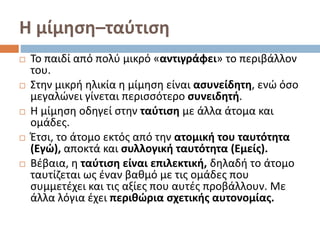 Η μίμηση–ταύτιση

Το παιδί από πολύ μικρό «αντιγράφει» το περιβάλλον του.

Στην μικρή ηλικία η μίμηση είναι ασυνείδητη, ενώ όσο μεγαλώνει γίνεται περισσότερο συνειδητή.

Η μίμηση οδηγεί στην ταύτιση με άλλα άτομα και ομάδες.

Έτσι, το άτομο εκτός από την ατομική του ταυτότητα (Εγώ), αποκτά και συλλογική ταυτότητα (Εμείς).

Βέβαια, η ταύτιση είναι επιλεκτική, δηλαδή το άτομο ταυτίζεται ως έναν βαθμό με τις ομάδες που συμμετέχει και τις αξίες που αυτές προβάλλουν. Με άλλα λόγια έχει περιθώρια σχετικής αυτονομίας.